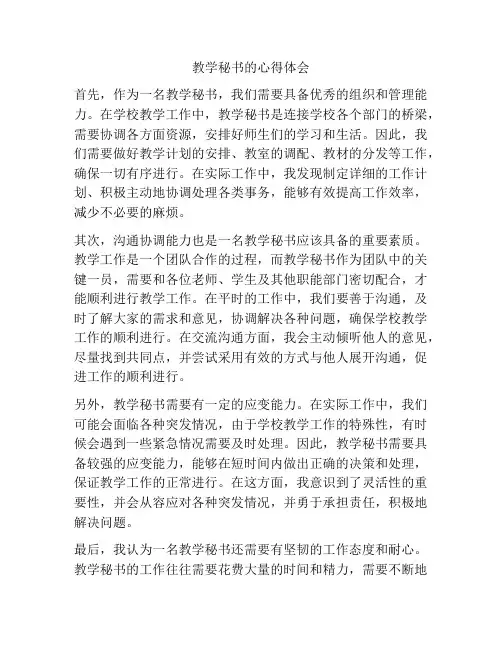 教学秘书的心得体会

首先，作为一名教学秘书，我们需要具备优秀的组织和管理能力。在学校教学工作中，教学秘书是连接学校各个部门的桥梁，需要协调各方面资源，安排好师生们的学习和生活。因此，我们需要做好教学计划的安排、教室的调配、教材的分发等工作，确保一切有序进行。在实际工作中，我发现制定详细的工作计划、积极主动地协调处理各类事务，能够有效提高工作效率，减少不必要的麻烦。

其次，沟通协调能力也是一名教学秘书应该具备的重要素质。教学工作是一个团队合作的过程，而教学秘书作为团队中的关键一员，需要和各位老师、学生及其他职能部门密切配合，才能顺利进行教学工作。在平时的工作中，我们要善于沟通，及时了解大家的需求和意见，协调解决各种问题，确保学校教学工作的顺利进行。在交流沟通方面，我会主动倾听他人的意见，尽量找到共同点，并尝试采用有效的方式与他人展开沟通，促进工作的顺利进行。

另外，教学秘书需要有一定的应变能力。在实际工作中，我们可能会面临各种突发情况，由于学校教学工作的特殊性，有时候会遇到一些紧急情况需要及时处理。因此，教学秘书需要具备较强的应变能力，能够在短时间内做出正确的决策和处理，保证教学工作的正常进行。在这方面，我意识到了灵活性的重要性，并会从容应对各种突发情况，并勇于承担责任，积极地解决问题。

最后，我认为一名教学秘书还需要有坚韧的工作态度和耐心。教学秘书的工作往往需要花费大量的时间和精力，需要不断地